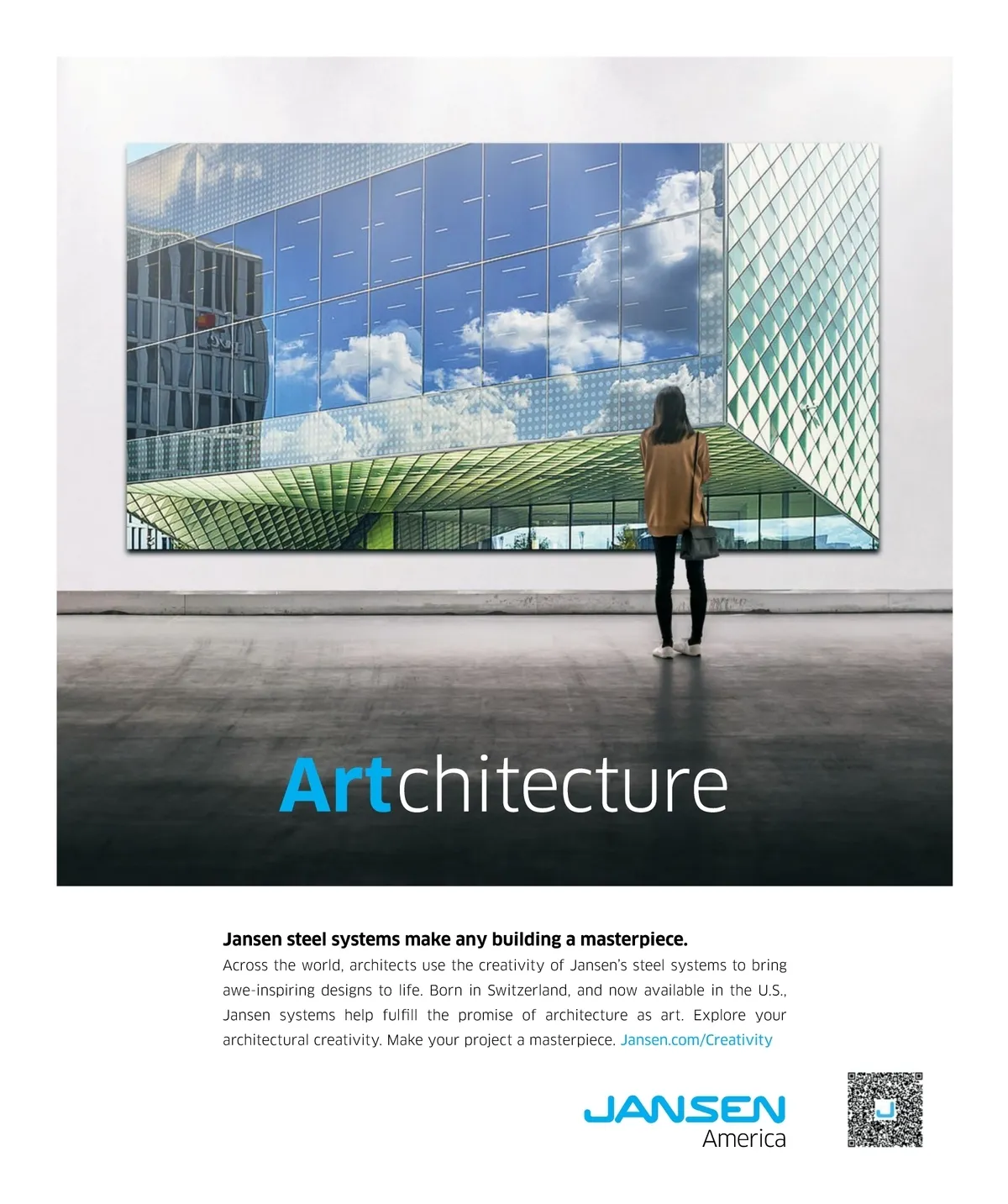 Artchitecture

Jansen steel systems make any building a masterpiece.
Across the world, architects use the creativity of Jansen's steel systems to bring awe-inspiring designs to life. Born in Switzerland, and now available in the U.S., Jansen systems help fulfill the promise of architecture as art. Explore your architectural creativity. Make your project a masterpiece. Jansen.com/Creativity

JANSEN
America